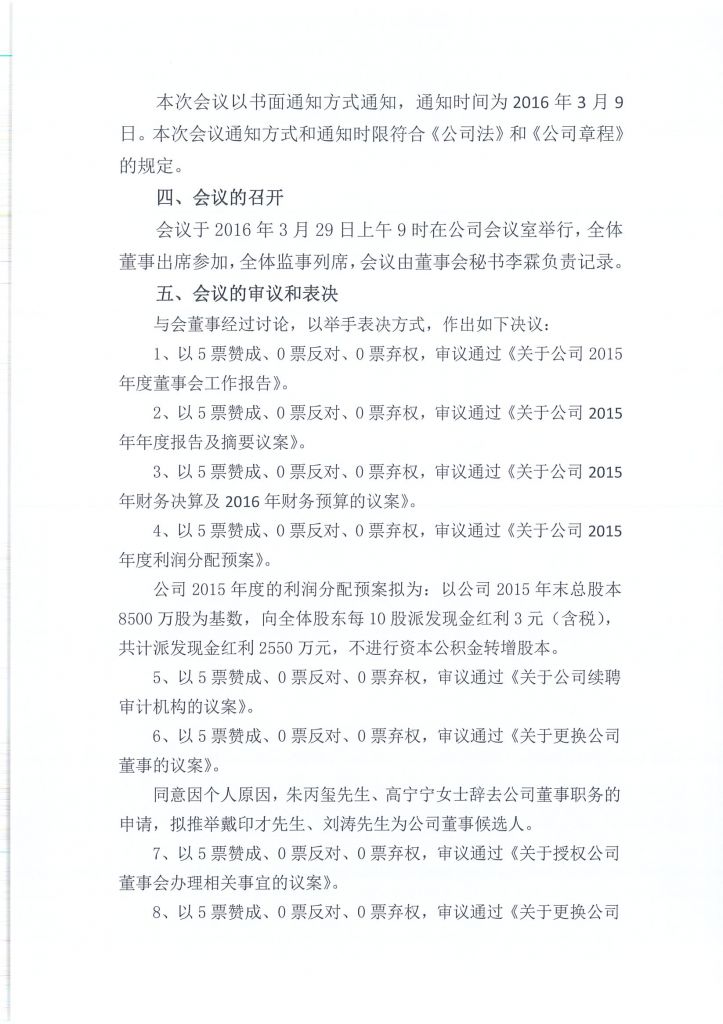 本次会议以书面通知方式通知，通知时间为 2016 年 3 月 9 日。本次会议通知方式和通知时限符合《公司法》和《公司章程》的规定。

四、会议的召开

会议于 2016 年 3 月 29 日上午 9 时在公司会议室举行，全体董事出席参加，全体监事列席，会议由董事会秘书李霖负责记录。

五、会议的审议和表决

与会董事经过讨论，以举手表决方式，作出如下决议：

1、以 5 票赞成、0 票反对、0 票弃权，审议通过《关于公司 2015 年度董事会工作报告》。

2、以 5 票赞成、0 票反对、0 票弃权，审议通过《关于公司 2015 年年度报告及摘要议案》。

3、以 5 票赞成、0 票反对、0 票弃权，审议通过《关于公司 2015 年财务决算及 2016 年财务预算的议案》。

4、以 5 票赞成、0 票反对、0 票弃权，审议通过《关于公司 2015 年度利润分配预案》。

公司 2015 年度的利润分配预案拟为：以公司 2015 年末总股本 8500 万股为基数，向全体股东每 10 股派发现金红利 3 元（含税），共计派发现金红利 2550 万元，不进行资本公积金转增股本。

5、以 5 票赞成、0 票反对、0 票弃权，审议通过《关于公司续聘审计机构的议案》。

6、以 5 票赞成、0 票反对、0 票弃权，审议通过《关于更换公司董事的议案》。

同意因个人原因，朱丙玺先生、高宁宁女士辞去公司董事职务的申请，拟推举戴印才先生、刘涛先生为公司董事候选人。

7、以 5 票赞成、0 票反对、0 票弃权，审议通过《关于授权公司董事会办理相关事宜的议案》。

8、以 5 票赞成、0 票反对、0 票弃权，审议通过《关于更换公司